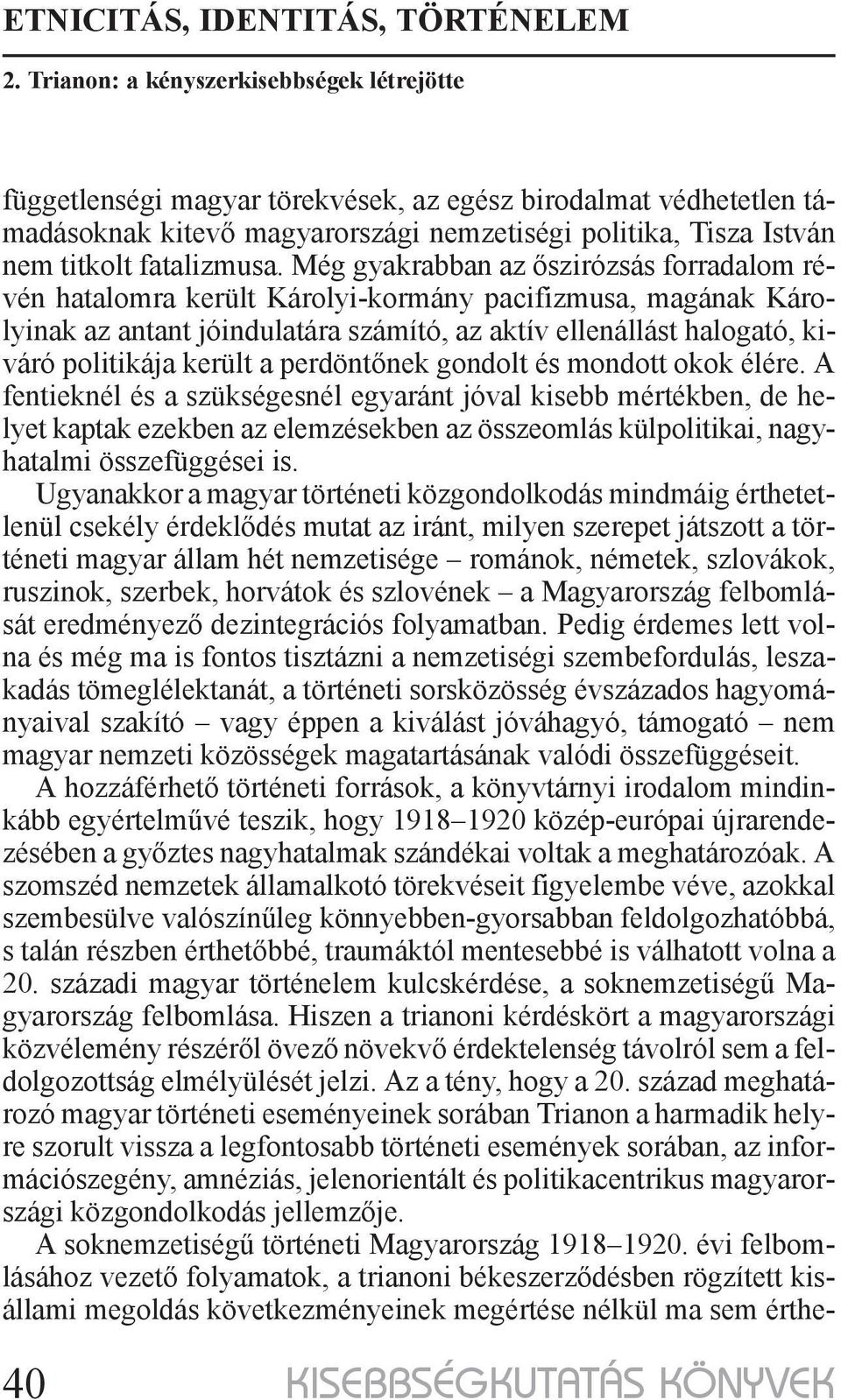 ETNICITÁS, IDENTITÁS, TÖRTÉNELEM

2. Trianon: a kényszerkisebbségek létrejötte

függetlenségi magyar törekvések, az egész birodalmat védhetetlen támadásoknak kitevő magyarországi nemzetiségi politika, Tisza István nem titkolt fatalizmusa. Még gyakrabban az őszirózsás forradalom révén hatalomra került Károlyi-kormány pacifizmusa, magának Károlyinak az antant jóindulatára számító, az aktív ellenállást halogató, kiváró politikája került a perdöntőnek gondolt és mondott okok élére. A fentieknél és a szükségesnél egyaránt jóval kisebb mértékben, de helyet kaptak ezekben az elemzésekben az összeomlás külpolitikai, nagyhatalmi összefüggései is.

Ugyanakkor a magyar történeti közgondolkodás mindmáig érthetetlenül csekély érdeklődés mutat az iránt, milyen szerepet játszott a történeti magyar állam hét nemzetisége – románok, németek, szlovákok, ruszinok, szerbek, horvátok és szlovének – a Magyarország felbomlását eredményező dezintegrációs folyamatban. Pedig érdemes lett volna és még ma is fontos tisztázni a nemzetiségi szembefordulás, leszakadás tömeglélektanát, a történeti sorsközösség évszázados hagyományaival szakító – vagy éppen a kiválást jóváhagyó, támogató – nem magyar nemzeti közösségek magatartásának valódi összefüggéseit.

A hozzáférhető történeti források, a könyvtárnyi irodalom mindinkább egyértelművé teszik, hogy 1918–1920 közép-európai újrarendezésében a győztes nagyhatalmak szándékai voltak a meghatározóak. A szomszéd nemzetek államalkotó törekvéseit figyelembe véve, azokkal szembesülve valószínűleg könnyebben-gyorsabban feldolgozhatóbbá, s talán részben érthetőbbé, traumáktól mentesebbé is válhatott volna a 20. századi magyar történelem kulcskérdése, a soknemzetiségű Magyarország felbomlása. Hiszen a trianoni kérdéskört a magyarországi közvélemény részéről övező növekvő érdektelenség távolról sem a feldolgozottság elmélyülését jelzi. Az a tény, hogy a 20. század meghatározó magyar történeti eseményeinek sorában Trianon a harmadik helyre szorult vissza a legfontosabb történeti események sorában, az információszegény, amnéziás, jelenorientált és politikacentrikus magyarországi közgondolkodás jellemzője.

A soknemzetiségű történeti Magyarország 1918–1920. évi felbomlásához vezető folyamatok, a trianoni békeszerződésben rögzített kisállami megoldás következményeinek megértése nélkül ma sem érthe-

40 KISEBBSÉGKUTATÁS KÖNYVEK